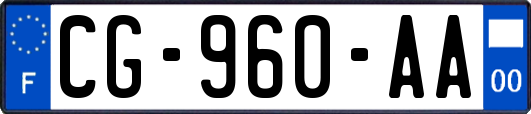 F
CG-960-AA
00